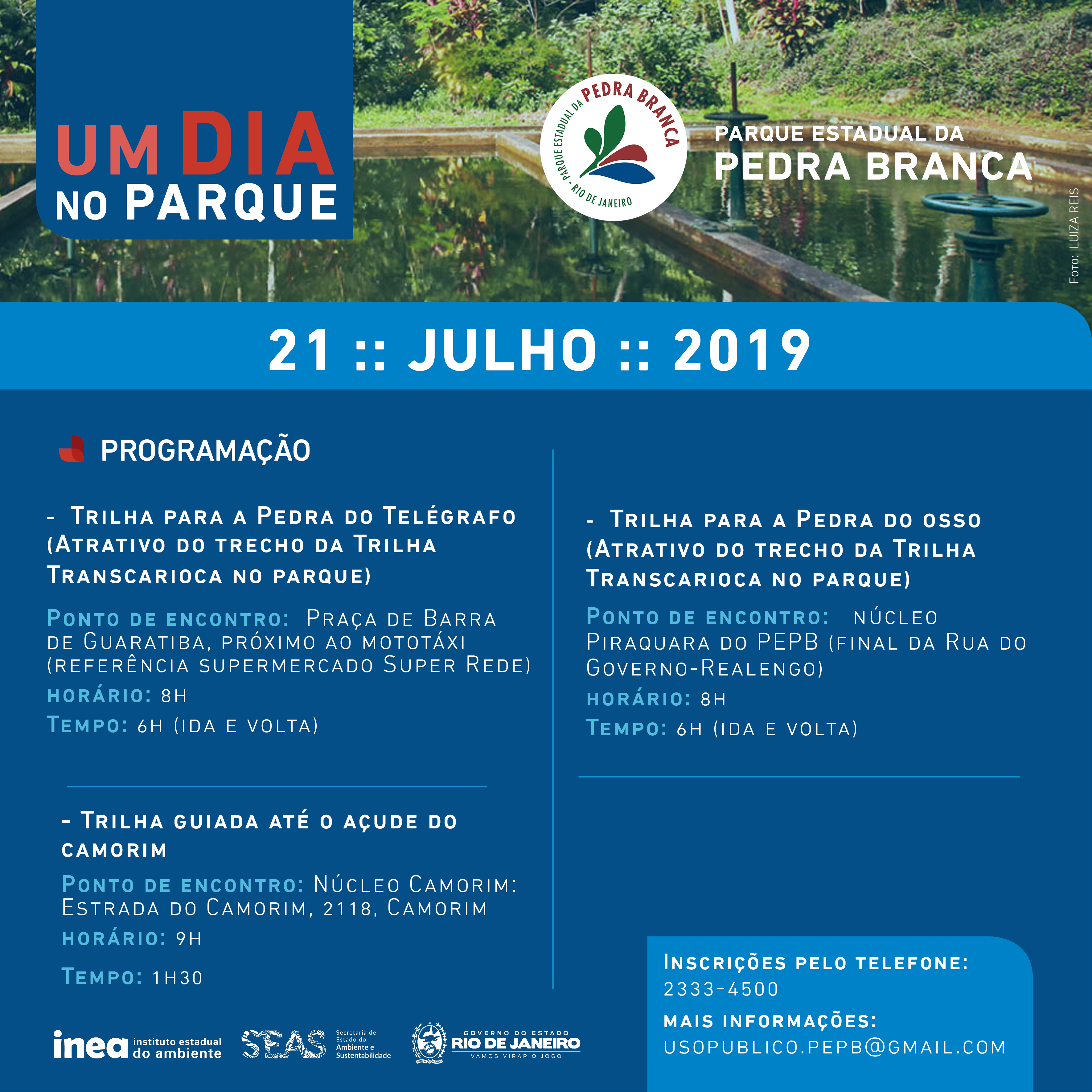 UM DIA NO PARQUE

PARQUE ESTADUAL DA PEDRA BRANCA
RIO DE JANEIRO

PARQUE ESTADUAL DA
PEDRA BRANCA

Foto: LUIZA REIS

21 :: JULHO :: 2019

PROGRAMAÇÃO

- Trilha para a Pedra do Telégrafo (Atrativo do trecho da Trilha Transcarioca no parque)

Ponto de encontro: Praça de Barra de Guaratiba, próximo ao mototáxi (referência supermercado Super Rede)

horário: 8h

Tempo: 6h (ida e volta)

- Trilha guiada até o açude do camorim

Ponto de encontro: Núcleo Camorim: Estrada do Camorim, 2118, Camorim

horário: 9h

Tempo: 1h30

- Trilha para a Pedra do osso (Atrativo do trecho da Trilha Transcarioca no parque)

Ponto de encontro: núcleo Piraquara do PEPB (final da Rua do Governo-Realengo)

horário: 8h

Tempo: 6h (ida e volta)

Inscrições pelo telefone:
2333-4500

mais informações:
usopublico.pepb@gmail.com

inea instituto estadual do ambiente

SEAS Secretaria de Estado do Ambiente e Sustentabilidade

GOVERNO DO ESTADO RIO DE JANEIRO VAMOS VIRAR O JOGO